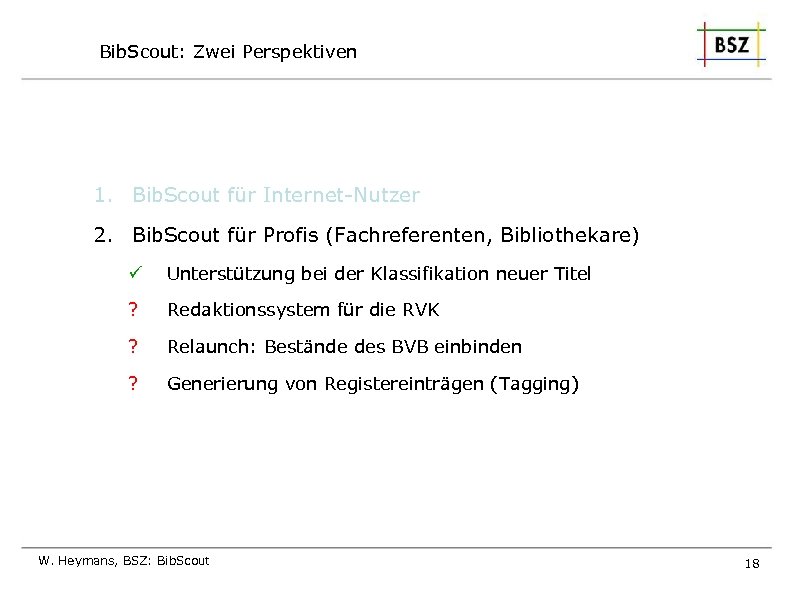 BibScout: Zwei Perspektiven

BSZ

1. BibScout für Internet-Nutzer
2. BibScout für Profis (Fachreferenten, Bibliothekare)

✓ Unterstützung bei der Klassifikation neuer Titel
? Redaktionssystem für die RVK
? Relaunch: Bestände des BVB einbinden
? Generierung von Registereinträgen (Tagging)

W. Heymans, BSZ: BibScout

18